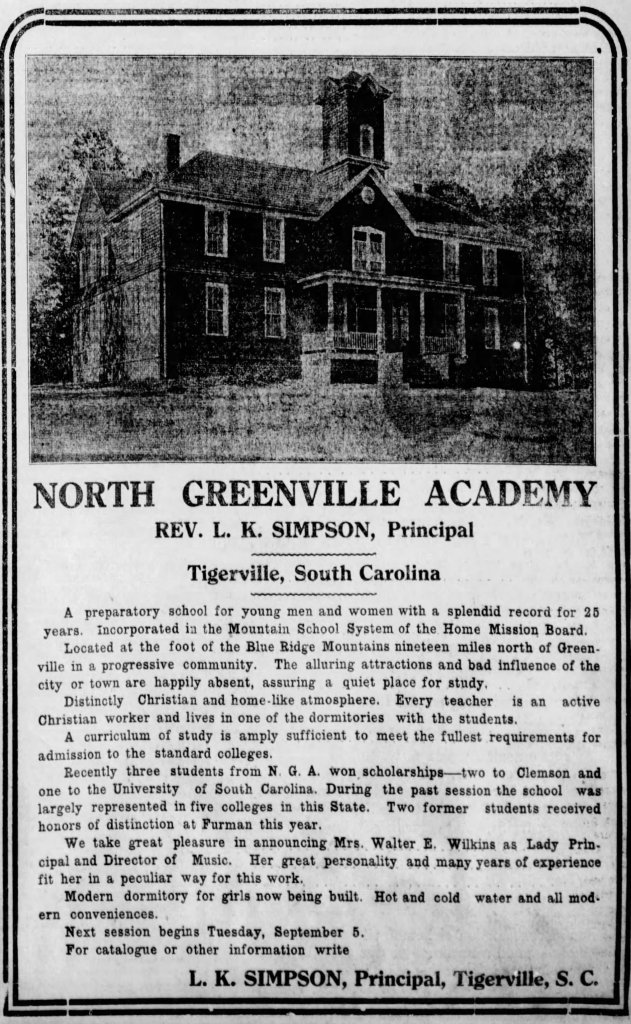 NORTH GREENVILLE ACADEMY

REV. L. K. SIMPSON, Principal

Tigerville, South Carolina

A preparatory school for young men and women with a splendid record for 25 years. Incorporated in the Mountain School System of the Home Mission Board.

Located at the foot of the Blue Ridge Mountains nineteen miles north of Greenville in a progressive community. The alluring attractions and bad influence of the city or town are happily absent, assuring a quiet place for study.

Distinctly Christian and home-like atmosphere. Every teacher is an active Christian worker and lives in one of the dormitories with the students.

A curriculum of study is amply sufficient to meet the fullest requirements for admission to the standard colleges.

Recently three students from N. G. A. won scholarships—two to Clemson and one to the University of South Carolina. During the past session the school was largely represented in five colleges in this State. Two former students received honors of distinction at Furman this year.

We take great pleasure in announcing Mrs. Walter E. Wilkins as Lady Principal and Director of Music. Her great personality and many years of experience fit her in a peculiar way for this work.

Modern dormitory for girls now being built. Hot and cold water and all modern conveniences.

Next session begins Tuesday, September 5.

For catalogue or other information write

L. K. SIMPSON, Principal, Tigerville, S. C.